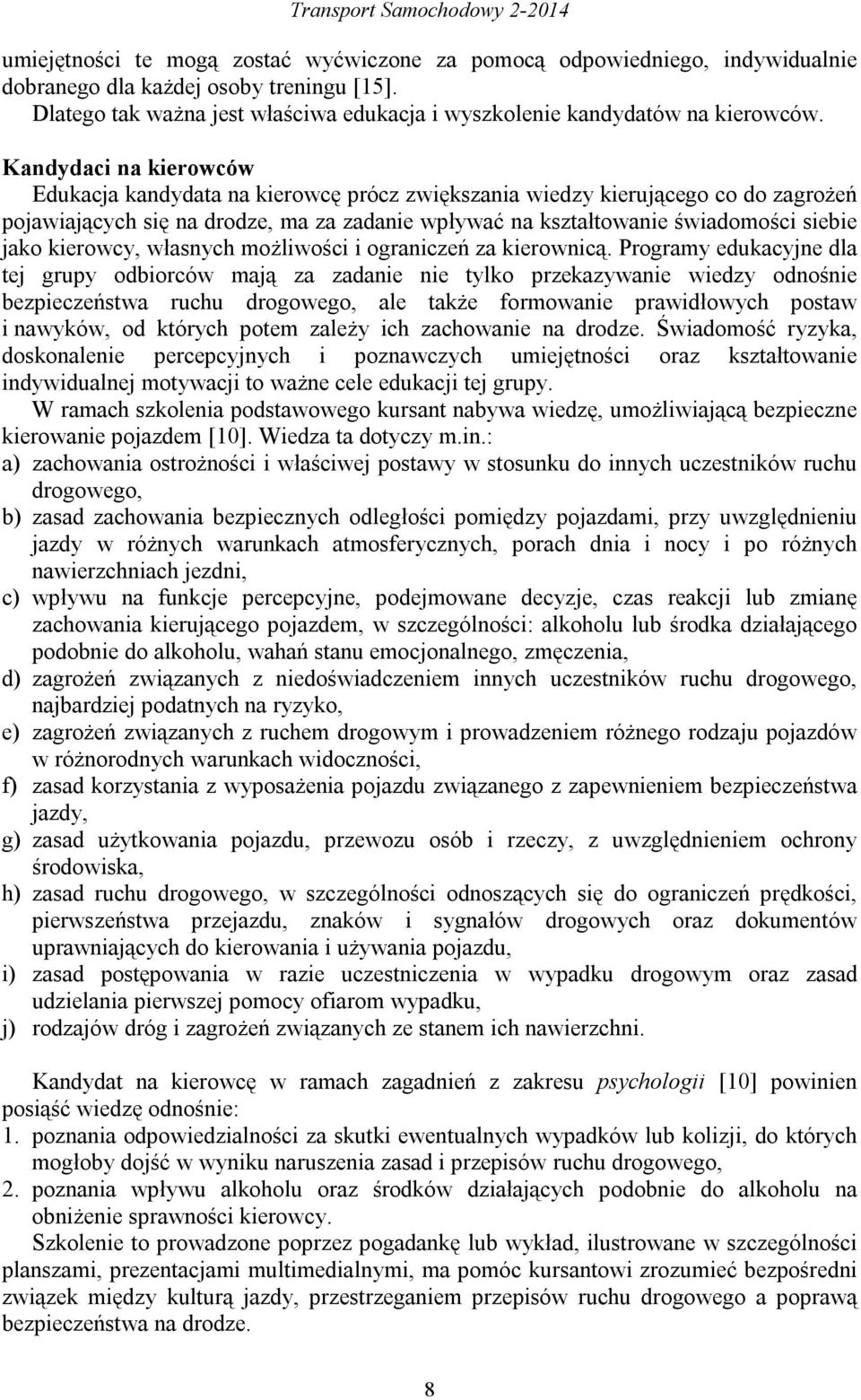 Transport Samochodowy 2-2014

umiejętności te mogą zostać wyćwiczone za pomocą odpowiedniego, indywidualnie dobranego dla każdej osoby treningu [15].
Dlatego tak ważna jest właściwa edukacja i wyszkolenie kandydatów na kierowców.

Kandydaci na kierowców
Edukacja kandydata na kierowcę prócz zwiększania wiedzy kierującego co do zagrożeń pojawiających się na drodze, ma za zadanie wpływać na kształtowanie świadomości siebie jako kierowcy, własnych możliwości i ograniczeń za kierownicą. Programy edukacyjne dla tej grupy odbiorców mają za zadanie nie tylko przekazywanie wiedzy odnośnie bezpieczeństwa ruchu drogowego, ale także formowanie prawidłowych postaw i nawyków, od których potem zależy ich zachowanie na drodze. Świadomość ryzyka, doskonalenie percepcyjnych i poznawczych umiejętności oraz kształtowanie indywidualnej motywacji to ważne cele edukacji tej grupy.
W ramach szkolenia podstawowego kursant nabywa wiedzę, umożliwiającą bezpieczne kierowanie pojazdem [10]. Wiedza ta dotyczy m.in.:
a) zachowania ostrożności i właściwej postawy w stosunku do innych uczestników ruchu drogowego,
b) zasad zachowania bezpiecznych odległości pomiędzy pojazdami, przy uwzględnieniu jazdy w różnych warunkach atmosferycznych, porach dnia i nocy i po różnych nawierzchniach jezdni,
c) wpływu na funkcje percepcyjne, podejmowane decyzje, czas reakcji lub zmianę zachowania kierującego pojazdem, w szczególności: alkoholu lub środka działającego podobnie do alkoholu, wahań stanu emocjonalnego, zmęczenia,
d) zagrożeń związanych z niedoświadczeniem innych uczestników ruchu drogowego, najbardziej podatnych na ryzyko,
e) zagrożeń związanych z ruchem drogowym i prowadzeniem różnego rodzaju pojazdów w różnorodnych warunkach widoczności,
f) zasad korzystania z wyposażenia pojazdu związanego z zapewnieniem bezpieczeństwa jazdy,
g) zasad użytkowania pojazdu, przewozu osób i rzeczy, z uwzględnieniem ochrony środowiska,
h) zasad ruchu drogowego, w szczególności odnoszących się do ograniczeń prędkości, pierwszeństwa przejazdu, znaków i sygnałów drogowych oraz dokumentów uprawniających do kierowania i używania pojazdu,
i) zasad postępowania w razie uczestniczenia w wypadku drogowym oraz zasad udzielania pierwszej pomocy ofiarom wypadku,
j) rodzajów dróg i zagrożeń związanych ze stanem ich nawierzchni.

Kandydat na kierowcę w ramach zagadnień z zakresu psychologii [10] powinien posiąść wiedzę odnośnie:
1. poznania odpowiedzialności za skutki ewentualnych wypadków lub kolizji, do których mogłoby dojść w wyniku naruszenia zasad i przepisów ruchu drogowego,
2. poznania wpływu alkoholu oraz środków działających podobnie do alkoholu na obniżenie sprawności kierowcy.
Szkolenie to prowadzone poprzez pogadankę lub wykład, ilustrowane w szczególności planszami, prezentacjami multimedialnymi, ma pomóc kursantowi zrozumieć bezpośredni związek między kulturą jazdy, przestrzeganiem przepisów ruchu drogowego a poprawą bezpieczeństwa na drodze.

8